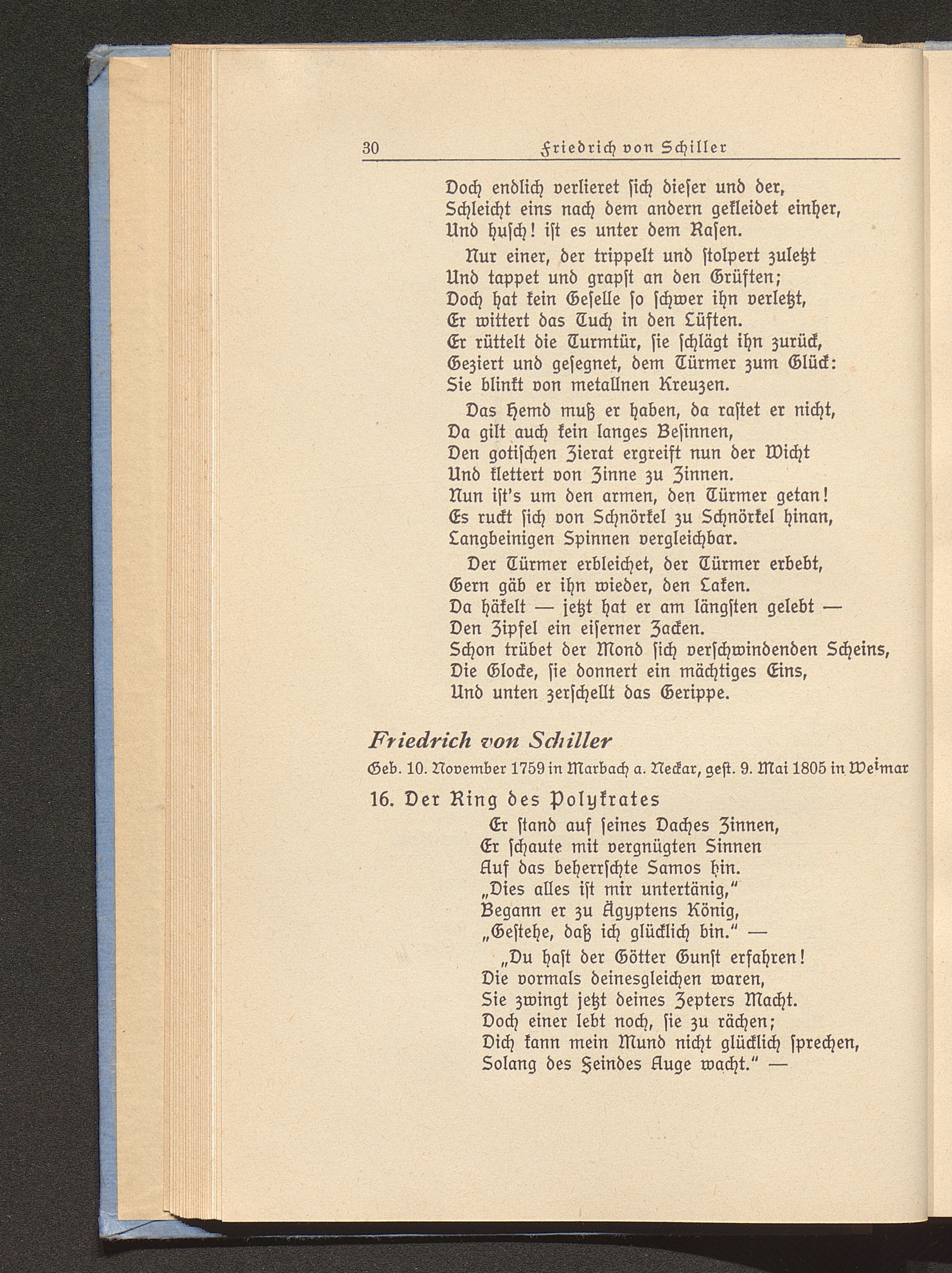 30 Friedrich von Schiller

Doch endlich verlieret sich dieser und der, Schleicht eins nach dem andern gekleidet einher, Und husch! ist es unter dem Rasen.

Nur einer, der trippelt und stolpert zuletzt Und tappet und grapst an den Grüften; Doch hat kein Geselle so schwer ihn verletzt, Er wittert das Tuch in den Lüften. Er rüttelt die Turmtür, sie schlägt ihn zurück, Geziert und gesegnet, dem Türmer zum Glück: Sie blinkt von metallnen Kreuzen.

Das Hemd muß er haben, da rastet er nicht, Da gilt auch kein langes Besinnen, Den gotischen Zierat ergreift nun der Wicht Und klettert von Zinne zu Zinnen. Nun ist's um den armen, den Türmer getan! Es ruckt sich von Schnörkel zu Schnörkel hinan, Langbeinigen Spinnen vergleichbar.

Der Türmer erbleichet, der Türmer erbebt, Gern gäb er ihn wieder, den Laken. Da häkelt — jetzt hat er am längsten gelebt — Den Zipfel ein eiserner Zacken. Schon trübet der Mond sich verschwindenden Scheins, Die Glocke, sie donnert ein mächtiges Eins, Und unten zerschellt das Gerippe.

Friedrich von Schiller

Geb. 10. November 1759 in Marbach a. Neckar, gest. 9. Mai 1805 in Weimar

16. Der Ring des Polykrates

Er stand auf seines Daches Zinnen, Er schaute mit vergnügten Sinnen Auf das beherrschte Samos hin. „Dies alles ist mir untertänig," Begann er zu Ägyptens König, „Gestehe, daß ich glücklich bin." —

„Du hast der Götter Gunst erfahren! Die vormals deinesgleichen waren, Sie zwingt jetzt deines Zepters Macht. Doch einer lebt noch, sie zu rächen; Dich kann mein Mund nicht glücklich sprechen, Solang des Feindes Auge wacht." —